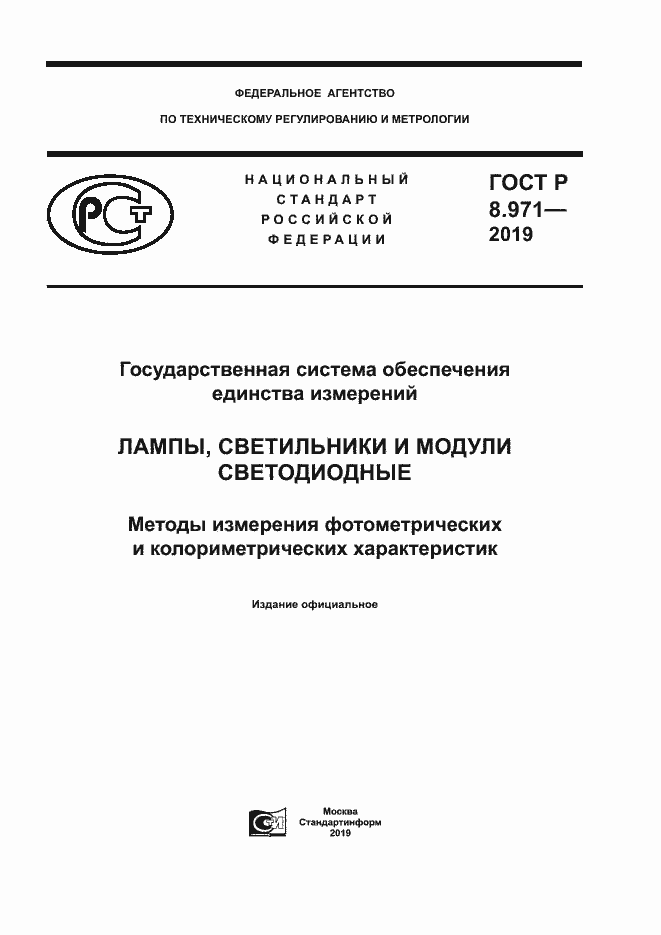 ФЕДЕРАЛЬНОЕ АГЕНТСТВО

ПО ТЕХНИЧЕСКОМУ РЕГУЛИРОВАНИЮ И МЕТРОЛОГИИ

РСТ

НАЦИОНАЛЬНЫЙ СТАНДАРТ РОССИЙСКОЙ ФЕДЕРАЦИИ

ГОСТ Р 8.971— 2019

Государственная система обеспечения единства измерений

ЛАМПЫ, СВЕТИЛЬНИКИ И МОДУЛИ СВЕТОДИОДНЫЕ

Методы измерения фотометрических и колориметрических характеристик

Издание официальное

СИ

Москва
Стандартинформ
2019